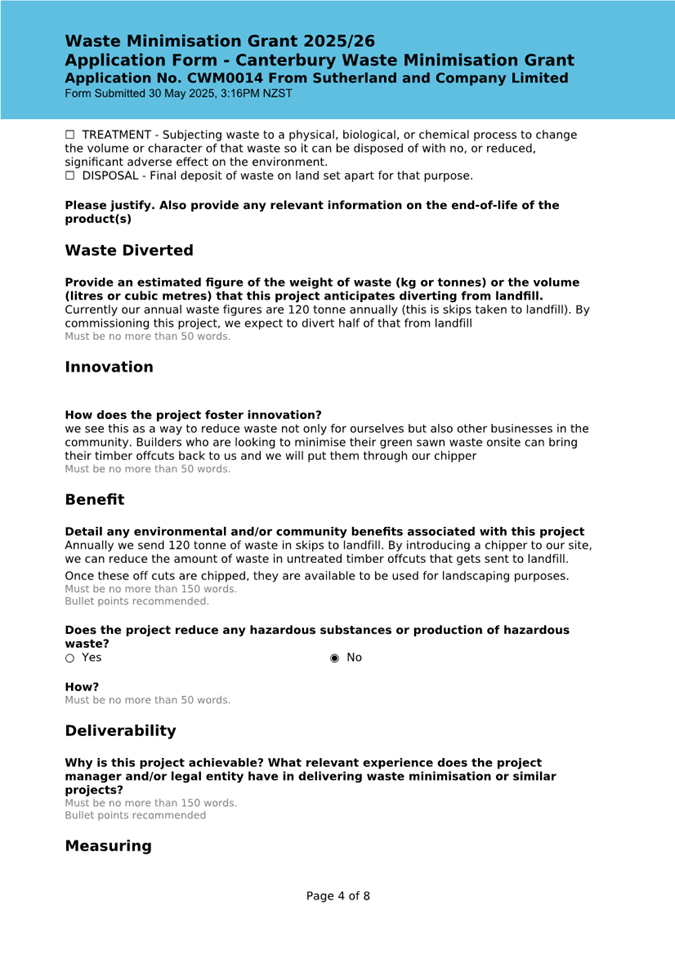 Waste Minimisation Grant 2025/26
Application Form - Canterbury Waste Minimisation Grant
Application No. CWM0014 From Sutherland and Company Limited
Form Submitted 30 May 2025, 3:16PM NZST

☐ TREATMENT - Subjecting waste to a physical, biological, or chemical process to change the volume or character of that waste so it can be disposed of with no, or reduced, significant adverse effect on the environment.
☐ DISPOSAL - Final deposit of waste on land set apart for that purpose.

Please justify. Also provide any relevant information on the end-of-life of the product(s)

Waste Diverted

Provide an estimated figure of the weight of waste (kg or tonnes) or the volume (litres or cubic metres) that this project anticipates diverting from landfill.
Currently our annual waste figures are 120 tonne annually (this is skips taken to landfill). By commissioning this project, we expect to divert half of that from landfill
Must be no more than 50 words.

Innovation

How does the project foster innovation?
we see this as a way to reduce waste not only for ourselves but also other businesses in the community. Builders who are looking to minimise their green sawn waste onsite can bring their timber offcuts back to us and we will put them through our chipper
Must be no more than 50 words.

Benefit

Detail any environmental and/or community benefits associated with this project
Annually we send 120 tonne of waste in skips to landfill. By introducing a chipper to our site, we can reduce the amount of waste in untreated timber offcuts that gets sent to landfill.
Once these off cuts are chipped, they are available to be used for landscaping purposes.
Must be no more than 150 words.
Bullet points recommended.

Does the project reduce any hazardous substances or production of hazardous waste?
○ Yes ◉ No

How?
Must be no more than 50 words.

Deliverability

Why is this project achievable? What relevant experience does the project manager and/or legal entity have in delivering waste minimisation or similar projects?
Must be no more than 150 words.
Bullet points recommended

Measuring

Page 4 of 8